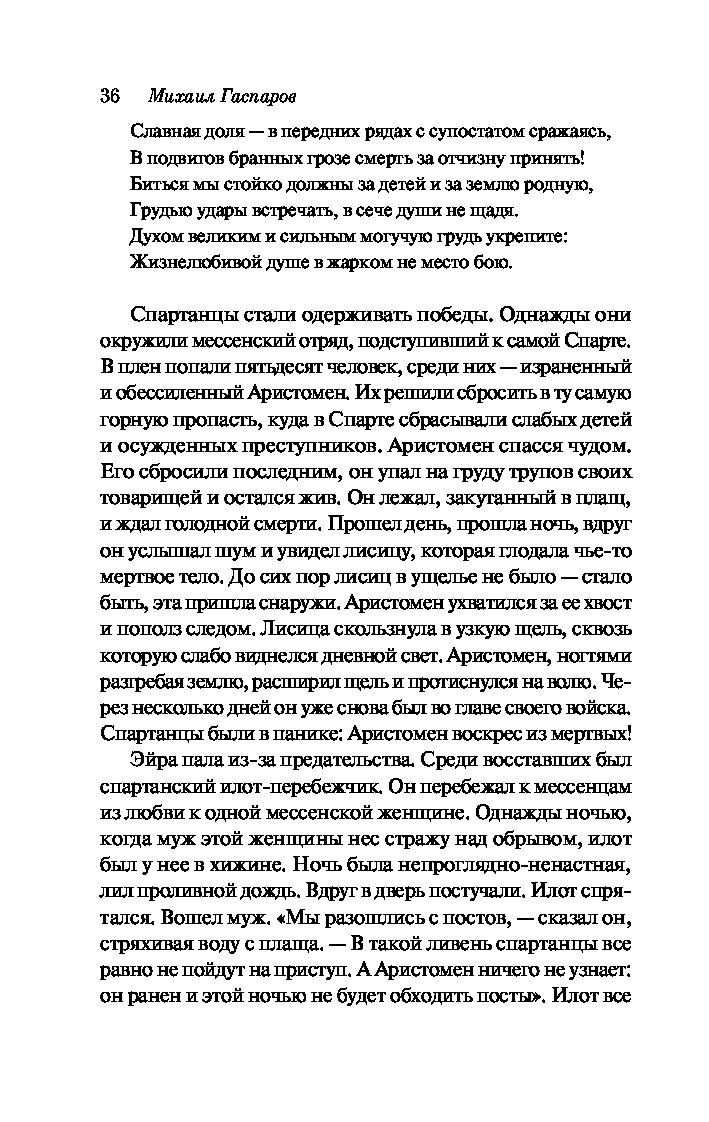 36 Михаил Гаспаров

Славная доля — в передних рядах с супостатом сражаясь,
В подвигов бранных грозе смерть за отчизну принять!
Биться мы стойко должны за детей и за землю родную,
Грудью удары встречать, в сече души не щадя.
Духом великим и сильным могучую грудь укрепите:
Жизнелюбивой душе в жарком не место бою.

Спартанцы стали одерживать победы. Однажды они окружили мессенский отряд, подступивший к самой Спарте. В плен попали пятьдесят человек, среди них — израненный и обессиленный Аристомен. Их решили сбросить в ту самую горную пропасть, куда в Спарте сбрасывали слабых детей и осужденных преступников. Аристомен спасся чудом. Его сбросили последним, он упал на груду трупов своих товарищей и остался жив. Он лежал, закутанный в плащ, и ждал голодной смерти. Прошел день, прошла ночь, вдруг он услышал шум и увидел лисицу, которая глодала чье-то мертвое тело. До сих пор лисиц в ущелье не было — стало быть, эта пришла снаружи. Аристомен ухватился за ее хвост и пополз следом. Лисица скользнула в узкую щель, сквозь которую слабо виднелся дневной свет. Аристомен, ногтями разгребая землю, расширил щель и протиснулся на волю. Через несколько дней он уже снова был во главе своего войска. Спартанцы были в панике: Аристомен воскрес из мертвых!

Эйра пала из-за предательства. Среди восставших был спартанский илот-перебежчик. Он перебежал к мессенцам из любви к одной мессенской женщине. Однажды ночью, когда муж этой женщины нес стражу над обрывом, илот был у нее в хижине. Ночь была непроглядно-ненастная, лил проливной дождь. Вдруг в дверь постучали. Илот спрятался. Вошел муж. «Мы разошлись с постов, — сказал он, стряхивая воду с плаща. — В такой ливень спартанцы все равно не пойдут на приступ. А Аристомен ничего не узнает: он ранен и этой ночью не будет обходить посты». Илот все